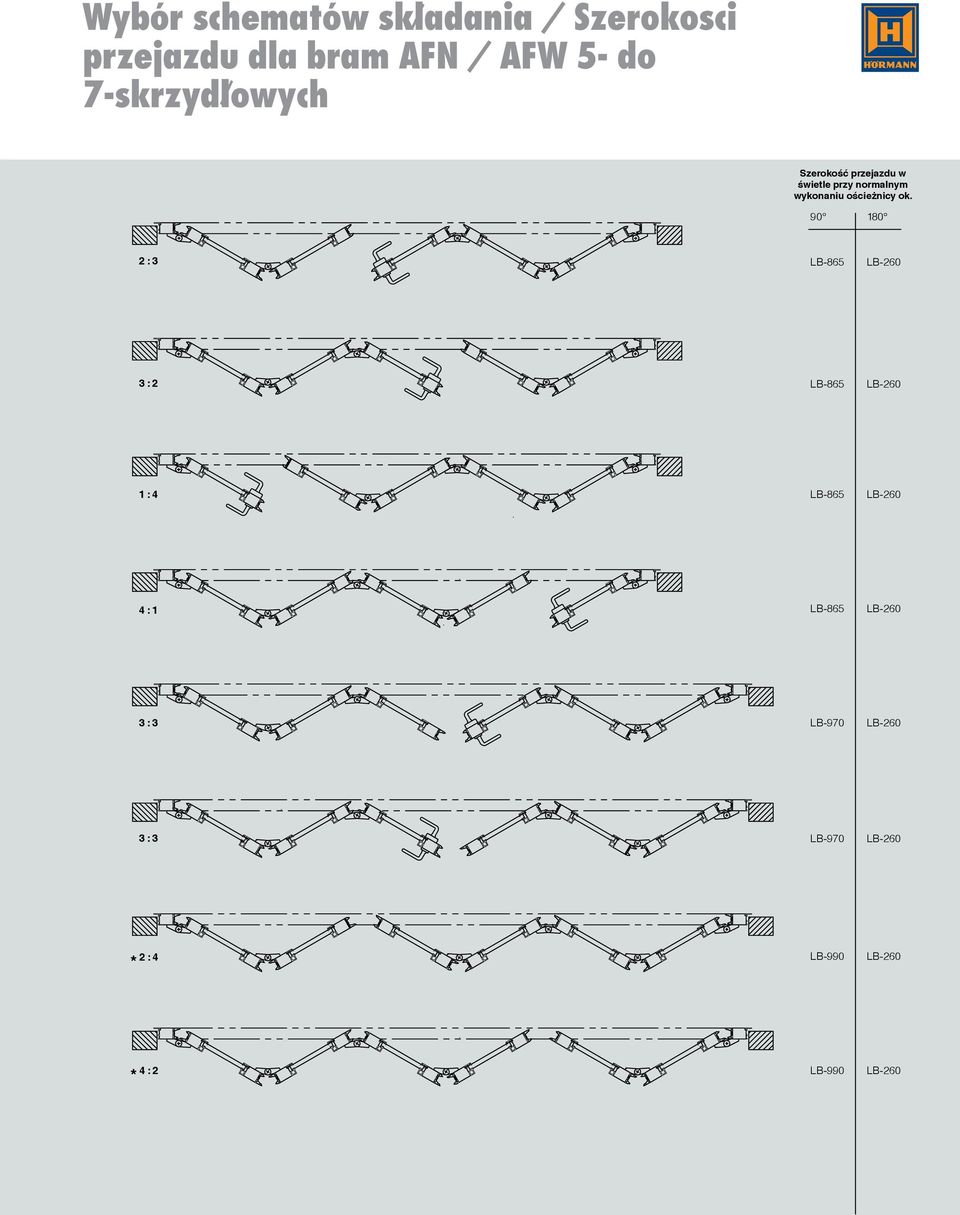 Wybór schematów składania / Szerokosci przejazdu dla bram AFN / AFW 5- do 7-skrzydłowych

HÖRMANN

Szerokość przejazdu w świetle przy normalnym wykonaniu ościeżnicy ok.

| | 90° | 180° |
|---|---|---|
| 2 : 3 | LB-865 | LB-260 |
| 3 : 2 | LB-865 | LB-260 |
| 1 : 4 | LB-865 | LB-260 |
| 4 : 1 | LB-865 | LB-260 |
| 3 : 3 | LB-970 | LB-260 |
| 3 : 3 | LB-970 | LB-260 |
| * 2 : 4 | LB-990 | LB-260 |
| * 4 : 2 | LB-990 | LB-260 |